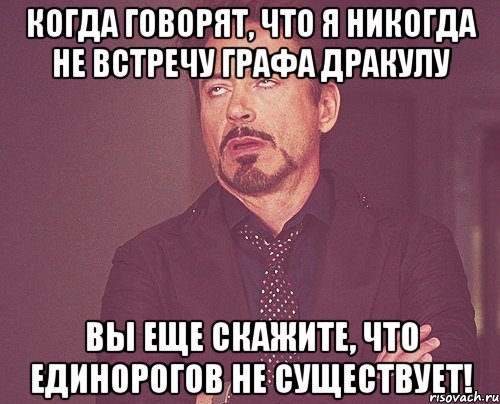 КОГДА ГОВОРЯТ, ЧТО Я НИКОГДА НЕ ВСТРЕЧУ ГРАФА ДРАКУЛУ

ВЫ ЕЩЕ СКАЖИТЕ, ЧТО ЕДИНОРОГОВ НЕ СУЩЕСТВУЕТ!

risovach.ru